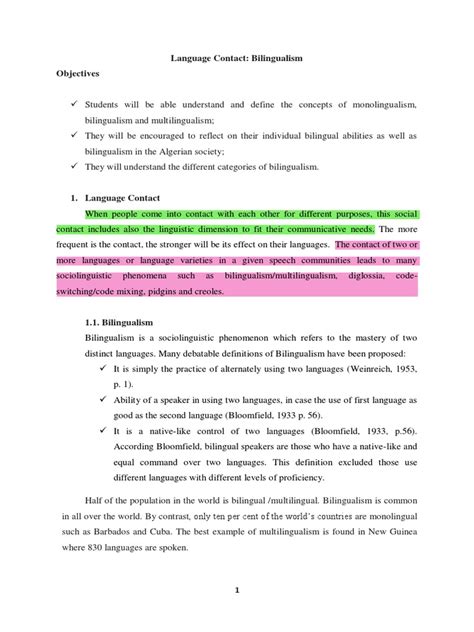 Language Contact: Bilingualism

Objectives

✓ Students will be able understand and define the concepts of monolingualism, bilingualism and multilingualism;
✓ They will be encouraged to reflect on their individual bilingual abilities as well as bilingualism in the Algerian society;
✓ They will understand the different categories of bilingualism.

1. Language Contact

When people come into contact with each other for different purposes, this social contact includes also the linguistic dimension to fit their communicative needs. The more frequent is the contact, the stronger will be its effect on their languages. The contact of two or more languages or language varieties in a given speech communities leads to many sociolinguistic phenomena such as bilingualism/multilingualism, diglossia, code-switching/code mixing, pidgins and creoles.

1.1. Bilingualism

Bilingualism is a sociolinguistic phenomenon which refers to the mastery of two distinct languages. Many debatable definitions of Bilingualism have been proposed:
✓ It is simply the practice of alternately using two languages (Weinreich, 1953, p. 1).
✓ Ability of a speaker in using two languages, in case the use of first language as good as the second language (Bloomfield, 1933 p. 56).
✓ It is a native-like control of two languages (Bloomfield, 1933, p.56). According Bloomfield, bilingual speakers are those who have a native-like and equal command over two languages. This definition excluded those use different languages with different levels of proficiency.

Half of the population in the world is bilingual /multilingual. Bilingualism is common in all over the world. By contrast, only ten per cent of the world's countries are monolingual such as Barbados and Cuba. The best example of multilingualism is found in New Guinea where 830 languages are spoken.

1